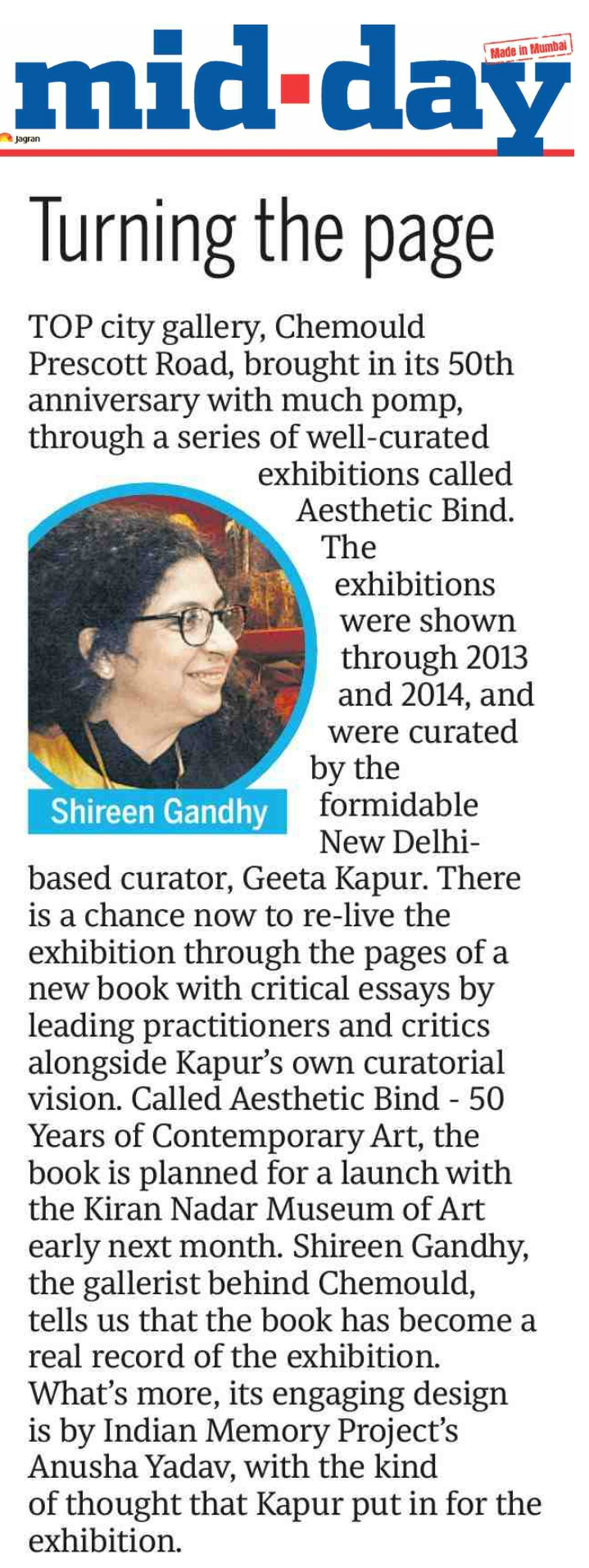 mid-day

Made in Mumbai

Jagran

Turning the page

TOP city gallery, Chemould Prescott Road, brought in its 50th anniversary with much pomp, through a series of well-curated exhibitions called Aesthetic Bind. The exhibitions were shown through 2013 and 2014, and were curated by the formidable New Delhi-based curator, Geeta Kapur. There is a chance now to re-live the exhibition through the pages of a new book with critical essays by leading practitioners and critics alongside Kapur's own curatorial vision. Called Aesthetic Bind - 50 Years of Contemporary Art, the book is planned for a launch with the Kiran Nadar Museum of Art early next month. Shireen Gandhy, the gallerist behind Chemould, tells us that the book has become a real record of the exhibition. What's more, its engaging design is by Indian Memory Project's Anusha Yadav, with the kind of thought that Kapur put in for the exhibition.

Shireen Gandhy